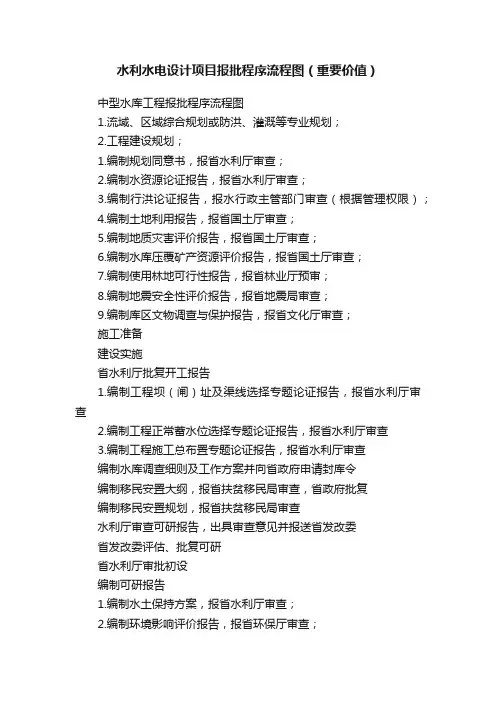 水利水电设计项目报批程序流程图（重要价值）

中型水库工程报批程序流程图

1.流域、区域综合规划或防洪、灌溉等专业规划；

2.工程建设规划；

1.编制规划同意书，报省水利厅审查；

2.编制水资源论证报告，报省水利厅审查；

3.编制行洪论证报告，报水行政主管部门审查（根据管理权限）；

4.编制土地利用报告，报省国土厅审查；

5.编制地质灾害评价报告，报省国土厅审查；

6.编制水库压覆矿产资源评价报告，报省国土厅审查；

7.编制使用林地可行性报告，报省林业厅预审；

8.编制地震安全性评价报告，报省地震局审查；

9.编制库区文物调查与保护报告，报省文化厅审查；

施工准备

建设实施

省水利厅批复开工报告

1.编制工程坝（闸）址及渠线选择专题论证报告，报省水利厅审查

2.编制工程正常蓄水位选择专题论证报告，报省水利厅审查

3.编制工程施工总布置专题论证报告，报省水利厅审查

编制水库调查细则及工作方案并向省政府申请封库令

编制移民安置大纲，报省扶贫移民局审查，省政府批复

编制移民安置规划，报省扶贫移民局审查

水利厅审查可研报告，出具审查意见并报送省发改委

省发改委评估、批复可研

省水利厅审批初设

编制可研报告

1.编制水土保持方案，报省水利厅审查；

2.编制环境影响评价报告，报省环保厅审查；